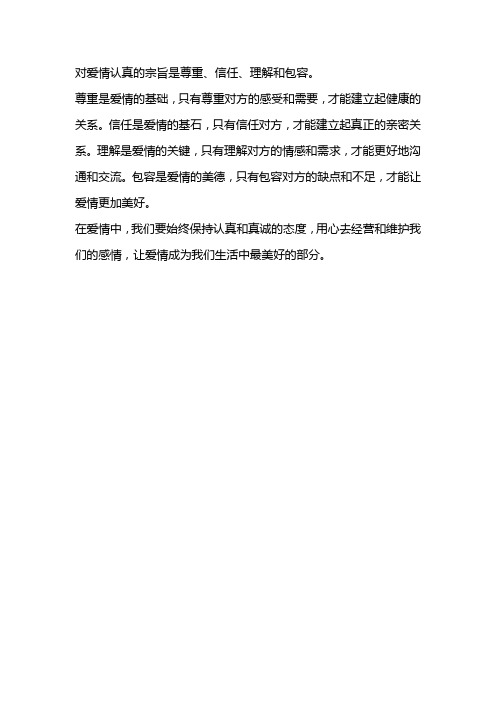 对爱情认真的宗旨是尊重、信任、理解和包容。

尊重是爱情的基础，只有尊重对方的感受和需要，才能建立起健康的关系。信任是爱情的基石，只有信任对方，才能建立起真正的亲密关系。理解是爱情的关键，只有理解对方的情感和需求，才能更好地沟通和交流。包容是爱情的美德，只有包容对方的缺点和不足，才能让爱情更加美好。

在爱情中，我们要始终保持认真和真诚的态度，用心去经营和维护我们的感情，让爱情成为我们生活中最美好的部分。